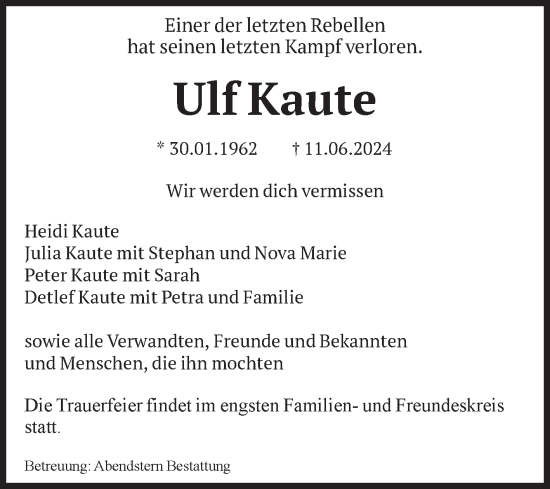 Einer der letzten Rebellen
hat seinen letzten Kampf verloren.

Ulf Kaute

* 30.01.1962 † 11.06.2024

Wir werden dich vermissen

Heidi Kaute
Julia Kaute mit Stephan und Nova Marie
Peter Kaute mit Sarah
Detlef Kaute mit Petra und Familie

sowie alle Verwandten, Freunde und Bekannten
und Menschen, die ihn mochten

Die Trauerfeier findet im engsten Familien- und Freundeskreis statt.

Betreuung: Abendstern Bestattung